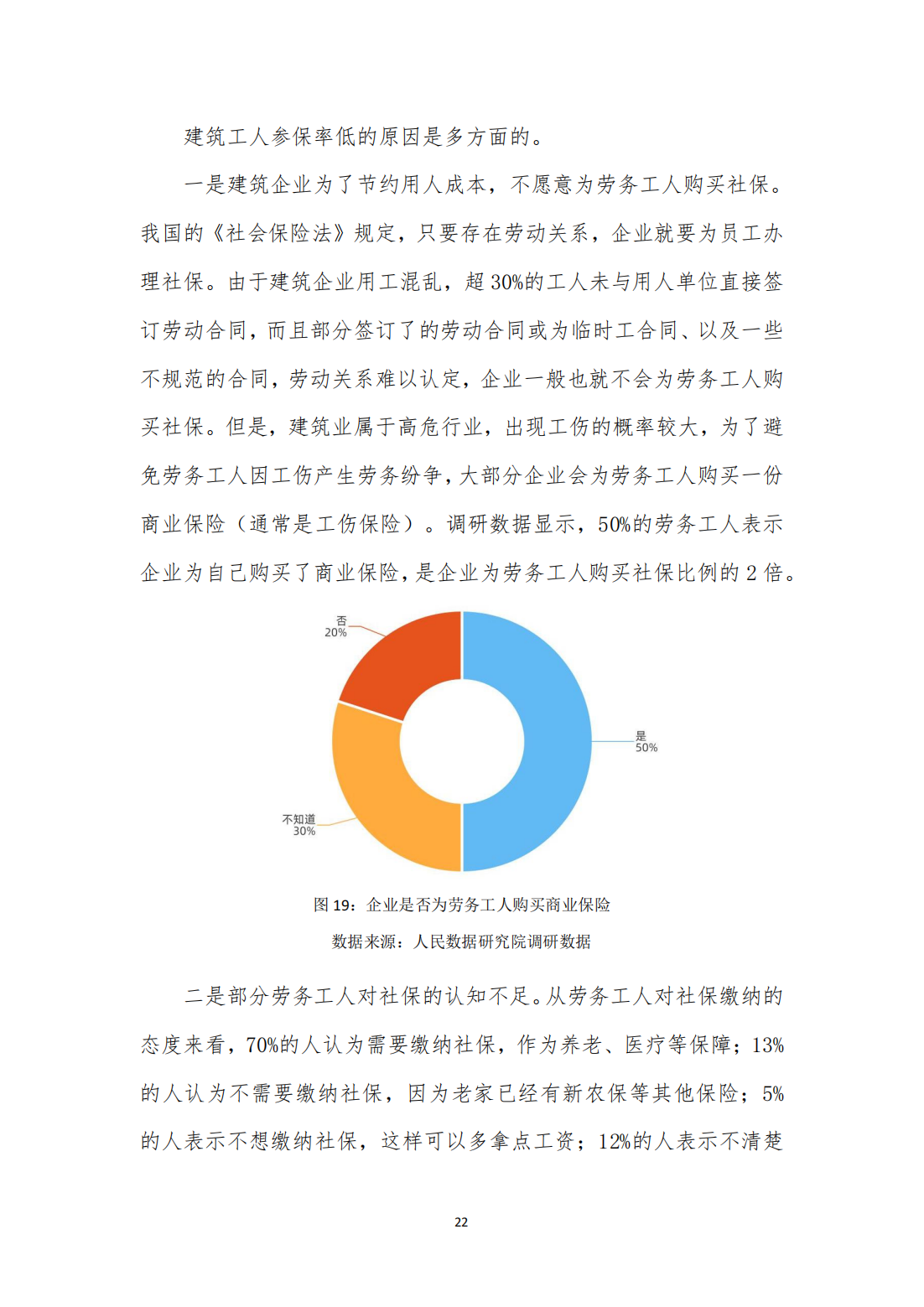 建筑工人参保率低的原因是多方面的。

一是建筑企业为了节约用人成本，不愿意为劳务工人购买社保。我国的《社会保险法》规定，只要存在劳动关系，企业就要为员工办理社保。由于建筑企业用工混乱，超30%的工人未与用人单位直接签订劳动合同，而且部分签订了的劳动合同或为临时工合同、以及一些不规范的合同，劳动关系难以认定，企业一般也就不会为劳务工人购买社保。但是，建筑业属于高危行业，出现工伤的概率较大，为了避免劳务工人因工伤产生劳务纷争，大部分企业会为劳务工人购买一份商业保险（通常是工伤保险）。调研数据显示，50%的劳务工人表示企业为自己购买了商业保险，是企业为劳务工人购买社保比例的2倍。

否
20%
是
50%
不知道
30%

图19：企业是否为劳务工人购买商业保险
数据来源：人民数据研究院调研数据

二是部分劳务工人对社保的认知不足。从劳务工人对社保缴纳的态度来看，70%的人认为需要缴纳社保，作为养老、医疗等保障；13%的人认为不需要缴纳社保，因为老家已经有新农保等其他保险；5%的人表示不想缴纳社保，这样可以多拿点工资；12%的人表示不清楚

22